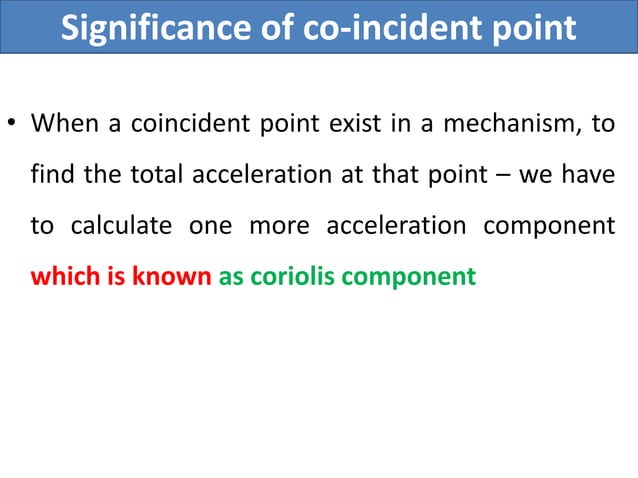 Significance of co-incident point

• When a coincident point exist in a mechanism, to find the total acceleration at that point – we have to calculate one more acceleration component which is known as coriolis component